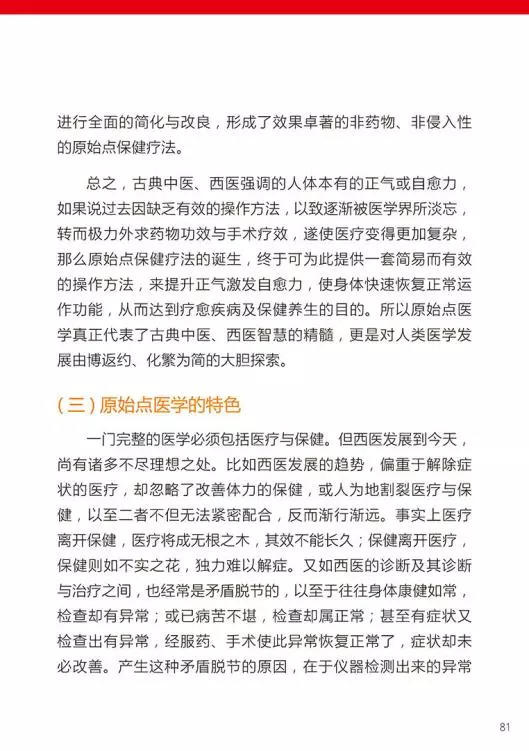 进行全面的简化与改良，形成了效果卓著的非药物、非侵入性的原始点保健疗法。

总之，古典中医、西医强调的人体本有的正气或自愈力，如果说过去因缺乏有效的操作方法，以致逐渐被医学界所淡忘，转而极力外求药物功效与手术疗效，遂使医疗变得更加复杂，那么原始点保健疗法的诞生，终于可为此提供一套简易而有效的操作方法，来提升正气激发自愈力，使身体快速恢复正常运作功能，从而达到疗愈疾病及保健养生的目的。所以原始点医学真正代表了古典中医、西医智慧的精髓，更是对人类医学发展由博返约、化繁为简的大胆探索。

（三）原始点医学的特色

一门完整的医学必须包括医疗与保健。但西医发展到今天，尚有诸多不尽理想之处。比如西医发展的趋势，偏重于解除症状的医疗，却忽略了改善体力的保健，或人为地割裂医疗与保健，以至二者不但无法紧密配合，反而渐行渐远。事实上医疗离开保健，医疗将成无根之木，其效不能长久；保健离开医疗，保健则如不实之花，独力难以解症。又如西医的诊断及其诊断与治疗之间，也经常是矛盾脱节的，以至于往往身体康健如常，检查却有异常；或已病苦不堪，检查却属正常；甚至有症状又检查出有异常，经服药、手术使此异常恢复正常了，症状却未必改善。产生这种矛盾脱节的原因，在于仪器检测出来的异常

81